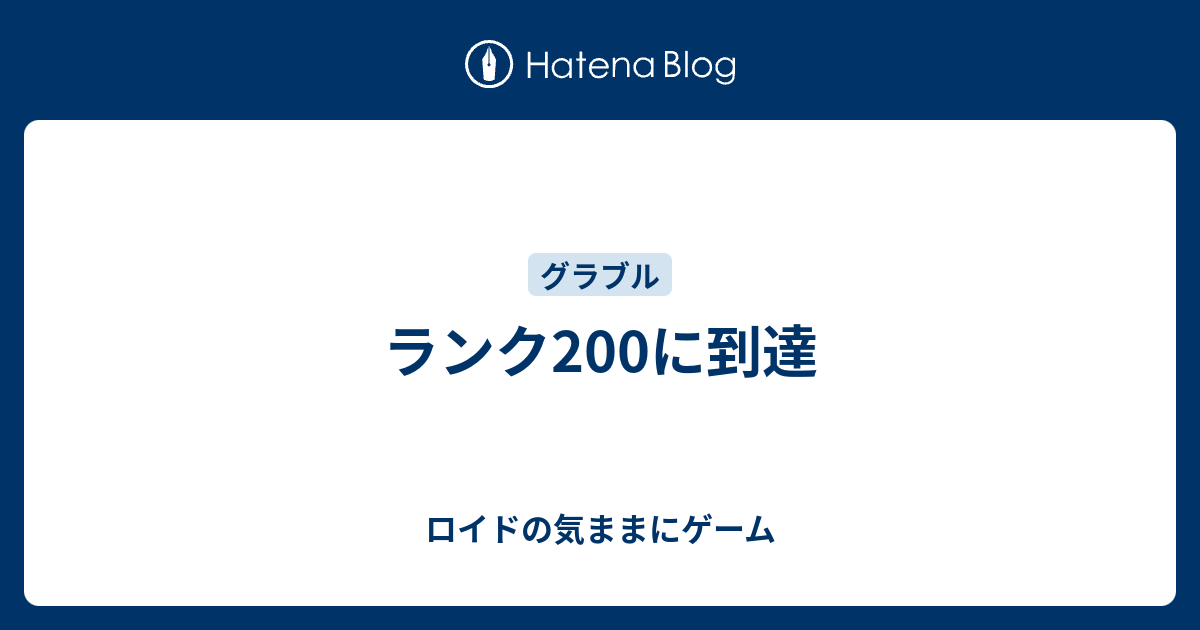 Hatena Blog

グラブル

ランク200に到達

ロイドの気ままにゲーム